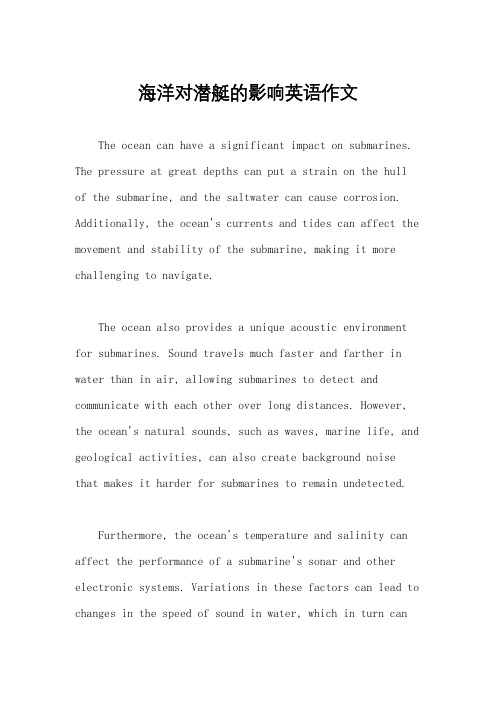 海洋对潜艇的影响英语作文

The ocean can have a significant impact on submarines. The pressure at great depths can put a strain on the hull of the submarine, and the saltwater can cause corrosion. Additionally, the ocean's currents and tides can affect the movement and stability of the submarine, making it more challenging to navigate.

The ocean also provides a unique acoustic environment for submarines. Sound travels much faster and farther in water than in air, allowing submarines to detect and communicate with each other over long distances. However, the ocean's natural sounds, such as waves, marine life, and geological activities, can also create background noise that makes it harder for submarines to remain undetected.

Furthermore, the ocean's temperature and salinity can affect the performance of a submarine's sonar and other electronic systems. Variations in these factors can lead to changes in the speed of sound in water, which in turn can